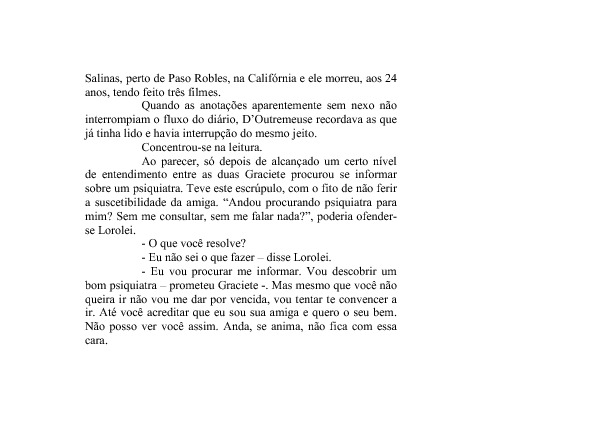 Salinas, perto de Paso Robles, na Califórnia e ele morreu, aos 24 anos, tendo feito três filmes.

Quando as anotações aparentemente sem nexo não interrompiam o fluxo do diário, D'Outremeuse recordava as que já tinha lido e havia interrupção do mesmo jeito.

Concentrou-se na leitura.

Ao parecer, só depois de alcançado um certo nível de entendimento entre as duas Graciete procurou se informar sobre um psiquiatra. Teve este escrúpulo, com o fito de não ferir a suscetibilidade da amiga. "Andou procurando psiquiatra para mim? Sem me consultar, sem me falar nada?", poderia ofender-se Lorolei.

- O que você resolve?

- Eu não sei o que fazer – disse Lorolei.

- Eu vou procurar me informar. Vou descobrir um bom psiquiatra – prometeu Graciete -. Mas mesmo que você não queira ir não vou me dar por vencida, vou tentar te convencer a ir. Até você acreditar que eu sou sua amiga e quero o seu bem. Não posso ver você assim. Anda, se anima, não fica com essa cara.